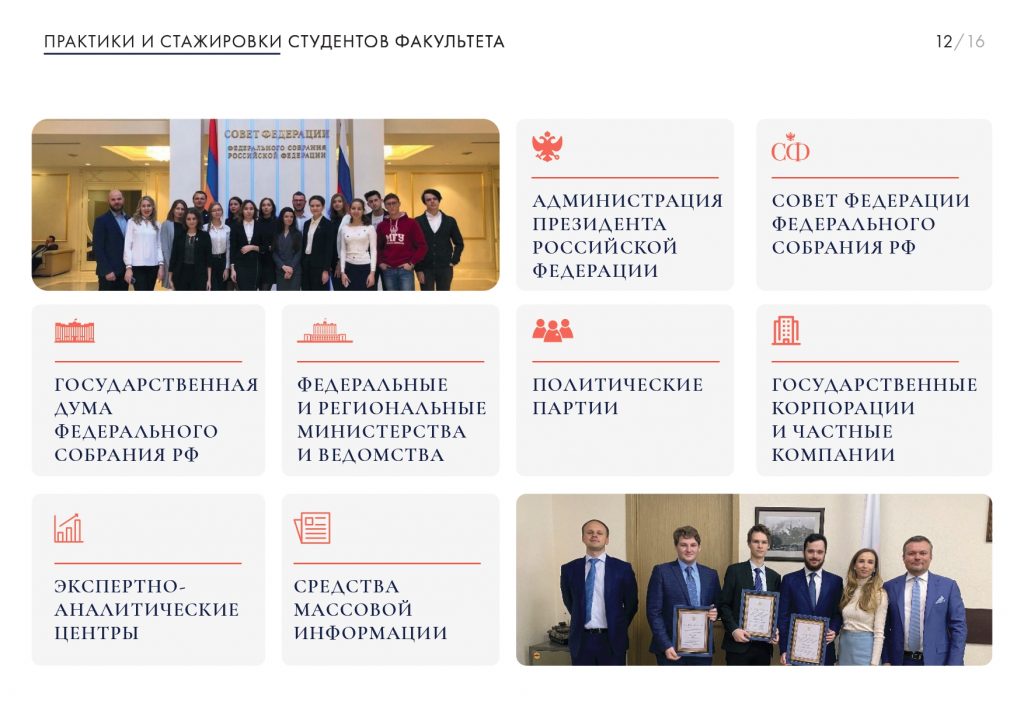 ПРАКТИКИ И СТАЖИРОВКИ СТУДЕНТОВ ФАКУЛЬТЕТА

12/16

СОВЕТ ФЕДЕРАЦИИ
ФЕДЕРАЛЬНОГО СОБРАНИЯ
РОССИЙСКОЙ ФЕДЕРАЦИИ

МГУ

АДМИНИСТРАЦИЯ ПРЕЗИДЕНТА РОССИЙСКОЙ ФЕДЕРАЦИИ

СФ

СОВЕТ ФЕДЕРАЦИИ ФЕДЕРАЛЬНОГО СОБРАНИЯ РФ

ГОСУДАРСТВЕННАЯ ДУМА ФЕДЕРАЛЬНОГО СОБРАНИЯ РФ

ФЕДЕРАЛЬНЫЕ И РЕГИОНАЛЬНЫЕ МИНИСТЕРСТВА И ВЕДОМСТВА

ПОЛИТИЧЕСКИЕ ПАРТИИ

ГОСУДАРСТВЕННЫЕ КОРПОРАЦИИ И ЧАСТНЫЕ КОМПАНИИ

ЭКСПЕРТНО-АНАЛИТИЧЕСКИЕ ЦЕНТРЫ

СРЕДСТВА МАССОВОЙ ИНФОРМАЦИИ